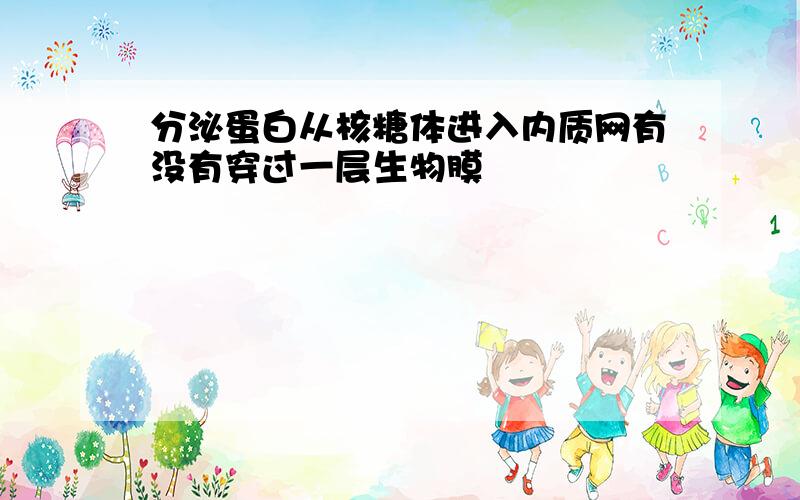 分泌蛋白从核糖体进入内质网有没有穿过一层生物膜

1
2
?
B
+
C
1